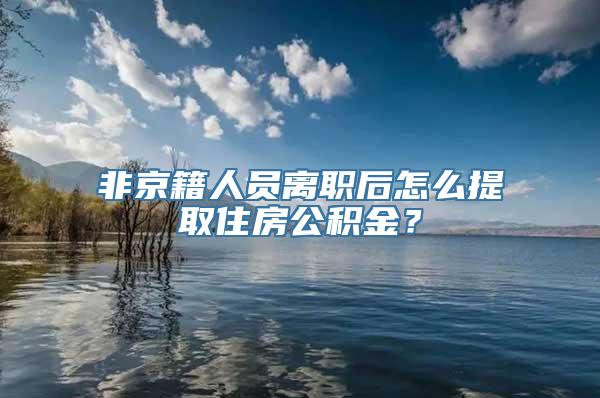 非京籍人员离职后怎么提取住房公积金？